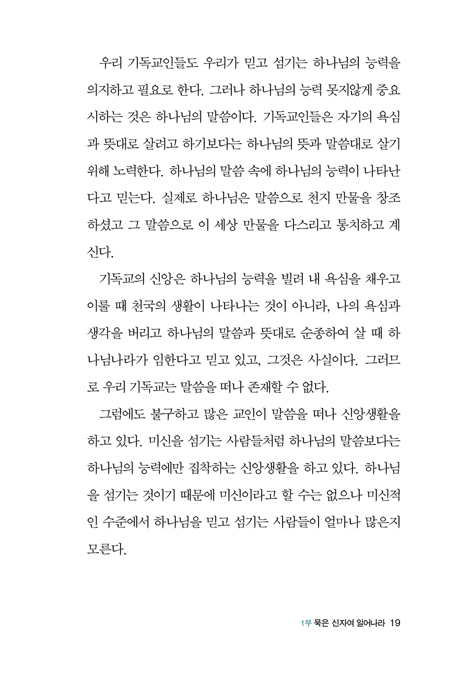 우리 기독교인들도 우리가 믿고 섬기는 하나님의 능력을 의지하고 필요로 한다. 그러나 하나님의 능력 못지않게 중요시하는 것은 하나님의 말씀이다. 기독교인들은 자기의 욕심과 뜻대로 살려고 하기보다는 하나님의 뜻과 말씀대로 살기 위해 노력한다. 하나님의 말씀 속에 하나님의 능력이 나타난다고 믿는다. 실제로 하나님은 말씀으로 천지 만물을 창조하셨고 그 말씀으로 이 세상 만물을 다스리고 통치하고 계신다.

기독교의 신앙은 하나님의 능력을 빌려 내 욕심을 채우고 이룰 때 천국의 생활이 나타나는 것이 아니라, 나의 욕심과 생각을 버리고 하나님의 말씀과 뜻대로 순종하여 살 때 하나님나라가 임한다고 믿고 있고, 그것은 사실이다. 그러므로 우리 기독교는 말씀을 떠나 존재할 수 없다.

그럼에도 불구하고 많은 교인이 말씀을 떠나 신앙생활을 하고 있다. 미신을 섬기는 사람들처럼 하나님의 말씀보다는 하나님의 능력에만 집착하는 신앙생활을 하고 있다. 하나님을 섬기는 것이기 때문에 미신이라고 할 수는 없으나 미신적인 수준에서 하나님을 믿고 섬기는 사람들이 얼마나 많은지 모른다.

1부 묵은 신자여 일어나라 19